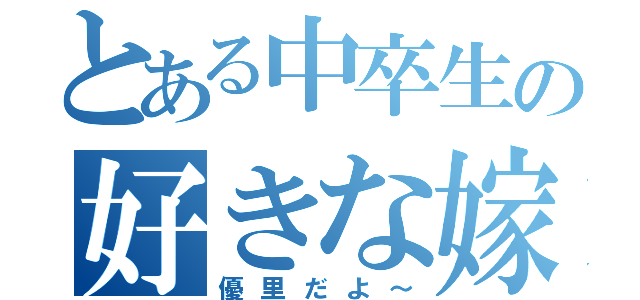 とある中卒生の
好きな嫁
優里だよ～